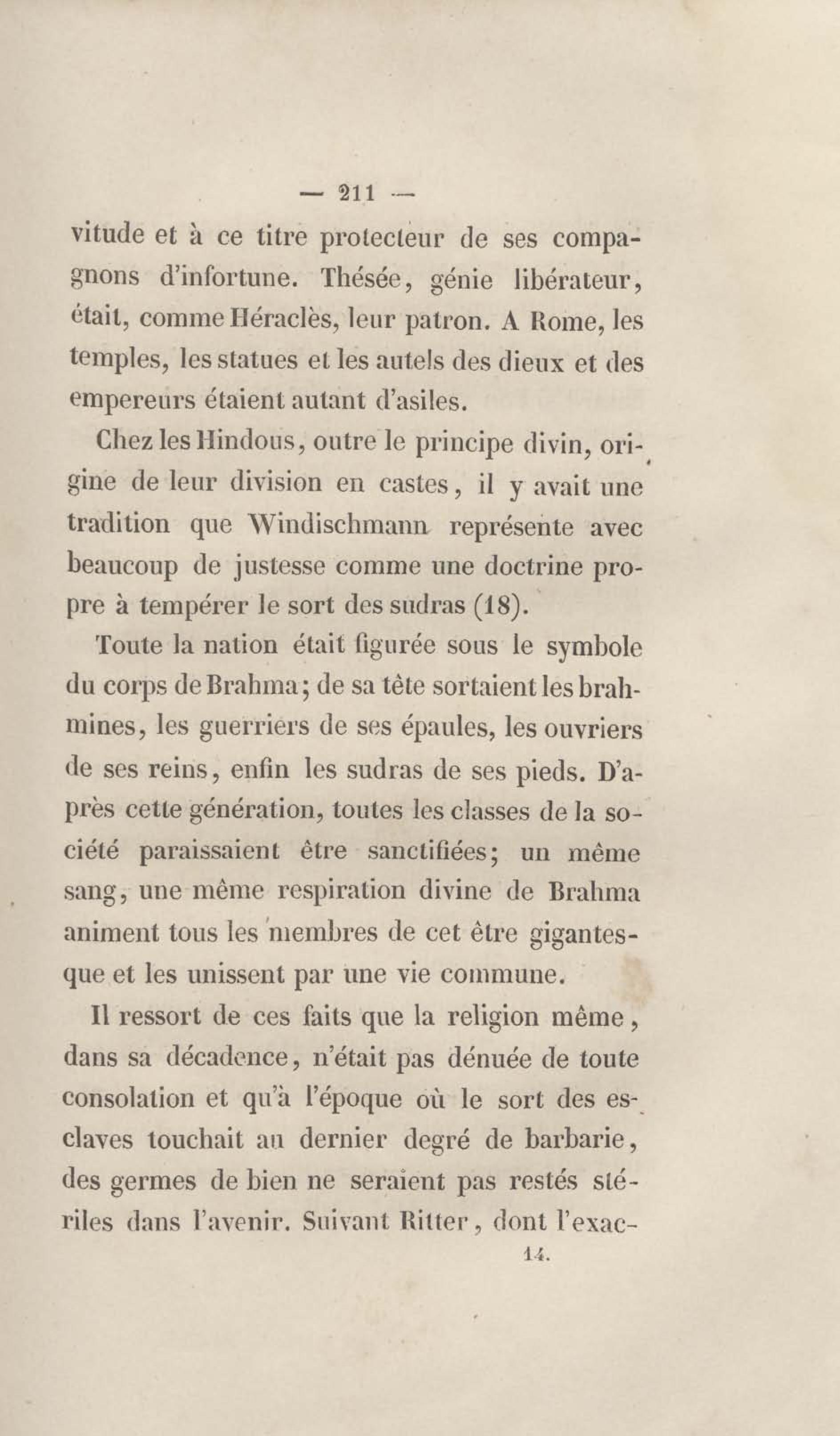 — 211 —

vitude et à ce titre protecteur de ses compagnons d'infortune. Thésée, génie libérateur, était, comme Héraclès, leur patron. A Rome, les temples, les statues et les autels des dieux et des empereurs étaient autant d'asiles.

Chez les Hindous, outre le principe divin, origine de leur division en castes, il y avait une tradition que Windischmann représente avec beaucoup de justesse comme une doctrine propre à tempérer le sort des sudras (18).

Toute la nation était figurée sous le symbole du corps de Brahma; de sa tête sortaient les brahmines, les guerriers de ses épaules, les ouvriers de ses reins, enfin les sudras de ses pieds. D'après cette génération, toutes les classes de la société paraissaient être sanctifiées; un même sang, une même respiration divine de Brahma animent tous les membres de cet être gigantesque et les unissent par une vie commune.

Il ressort de ces faits que la religion même, dans sa décadence, n'était pas dénuée de toute consolation et qu'à l'époque où le sort des esclaves touchait au dernier degré de barbarie, des germes de bien ne seraient pas restés stériles dans l'avenir. Suivant Ritter, dont l'exac-

14.